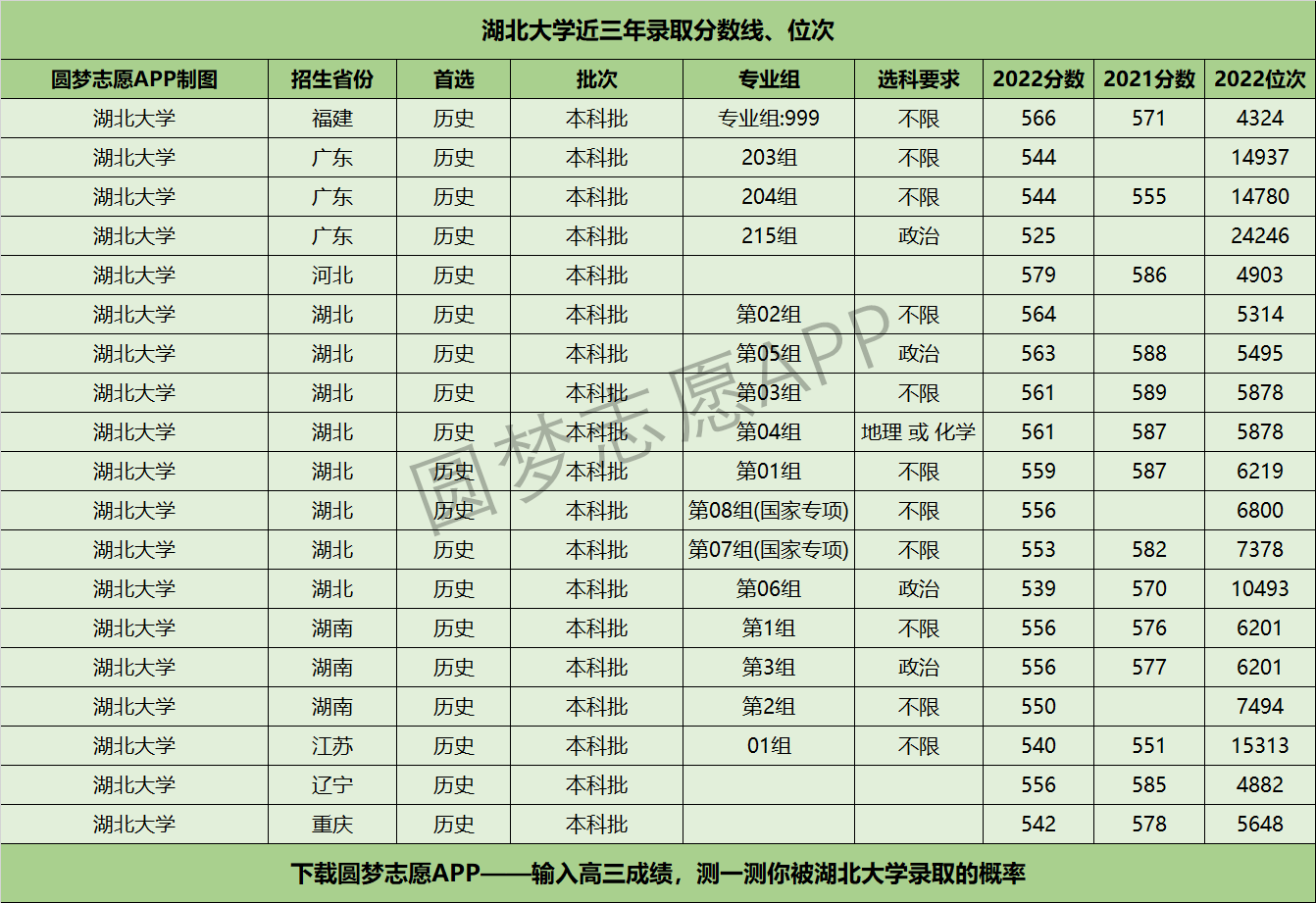 湖北大学近三年录取分数线、位次

| 圆梦志愿APP制图 | 招生省份 | 首选 | 批次 | 专业组 | 选科要求 | 2022分数 | 2021分数 | 2022位次 |
|---|---|---|---|---|---|---|---|---|
| 湖北大学 | 福建 | 历史 | 本科批 | 专业组:999 | 不限 | 566 | 571 | 4324 |
| 湖北大学 | 广东 | 历史 | 本科批 | 203组 | 不限 | 544 |  | 14937 |
| 湖北大学 | 广东 | 历史 | 本科批 | 204组 | 不限 | 544 | 555 | 14780 |
| 湖北大学 | 广东 | 历史 | 本科批 | 215组 | 政治 | 525 |  | 24246 |
| 湖北大学 | 河北 | 历史 | 本科批 |  |  | 579 | 586 | 4903 |
| 湖北大学 | 湖北 | 历史 | 本科批 | 第02组 | 不限 | 564 |  | 5314 |
| 湖北大学 | 湖北 | 历史 | 本科批 | 第05组 | 政治 | 563 | 588 | 5495 |
| 湖北大学 | 湖北 | 历史 | 本科批 | 第03组 | 不限 | 561 | 589 | 5878 |
| 湖北大学 | 湖北 | 历史 | 本科批 | 第04组 | 地理 或 化学 | 561 | 587 | 5878 |
| 湖北大学 | 湖北 | 历史 | 本科批 | 第01组 | 不限 | 559 | 587 | 6219 |
| 湖北大学 | 湖北 | 历史 | 本科批 | 第08组(国家专项) | 不限 | 556 |  | 6800 |
| 湖北大学 | 湖北 | 历史 | 本科批 | 第07组(国家专项) | 不限 | 553 | 582 | 7378 |
| 湖北大学 | 湖北 | 历史 | 本科批 | 第06组 | 政治 | 539 | 570 | 10493 |
| 湖北大学 | 湖南 | 历史 | 本科批 | 第1组 | 不限 | 556 | 576 | 6201 |
| 湖北大学 | 湖南 | 历史 | 本科批 | 第3组 | 政治 | 556 | 577 | 6201 |
| 湖北大学 | 湖南 | 历史 | 本科批 | 第2组 | 不限 | 550 |  | 7494 |
| 湖北大学 | 江苏 | 历史 | 本科批 | 01组 | 不限 | 540 | 551 | 15313 |
| 湖北大学 | 辽宁 | 历史 | 本科批 |  |  | 556 | 585 | 4882 |
| 湖北大学 | 重庆 | 历史 | 本科批 |  |  | 542 | 578 | 5648 |

下载圆梦志愿APP——输入高三成绩，测一测你被湖北大学录取的概率

圆梦志愿APP